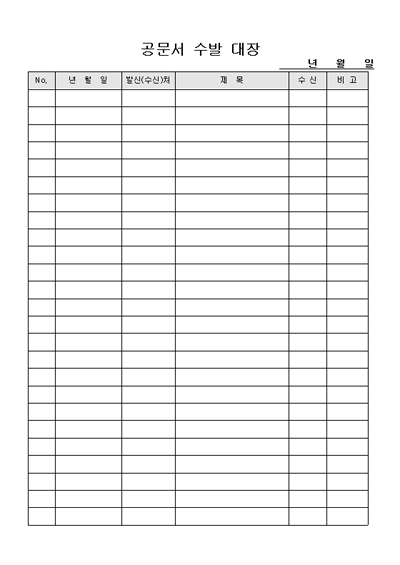 공문서 수발 대장

년 월 일

| No. | 년 월 일 | 발신(수신)처 | 제 목 | 수 신 | 비 고 |
|---|---|---|---|---|---|
| | | | | | |
| | | | | | |
| | | | | | |
| | | | | | |
| | | | | | |
| | | | | | |
| | | | | | |
| | | | | | |
| | | | | | |
| | | | | | |
| | | | | | |
| | | | | | |
| | | | | | |
| | | | | | |
| | | | | | |
| | | | | | |
| | | | | | |
| | | | | | |
| | | | | | |
| | | | | | |
| | | | | | |
| | | | | | |
| | | | | | |
| | | | | | |
| | | | | | |